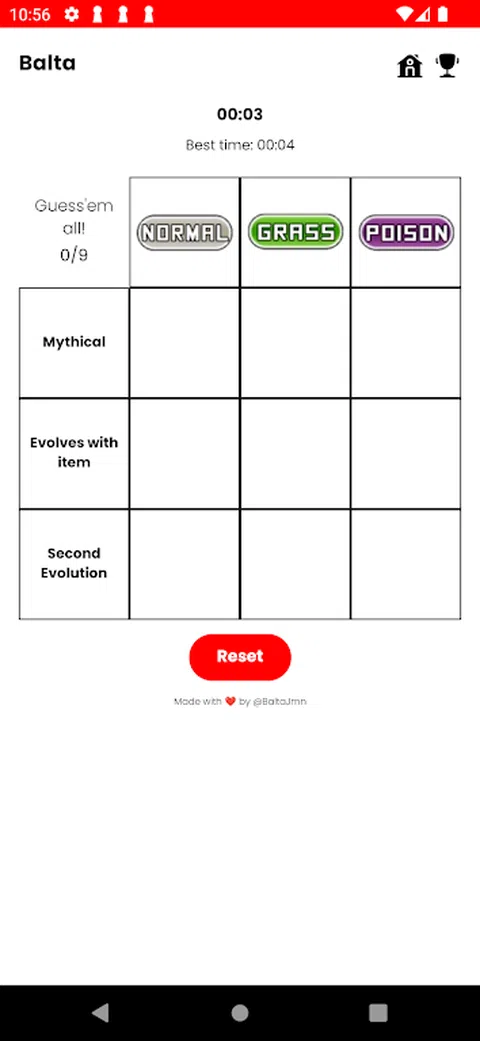 10:56

Balta

00:03

Best time: 00:04

| Guess'em all! 0/9 | NORMAL | GRASS | POISON |
|---|---|---|---|
| Mythical | | | |
| Evolves with item | | | |
| Second Evolution | | | |

Reset

Made with ❤️ by @BaltaJmn